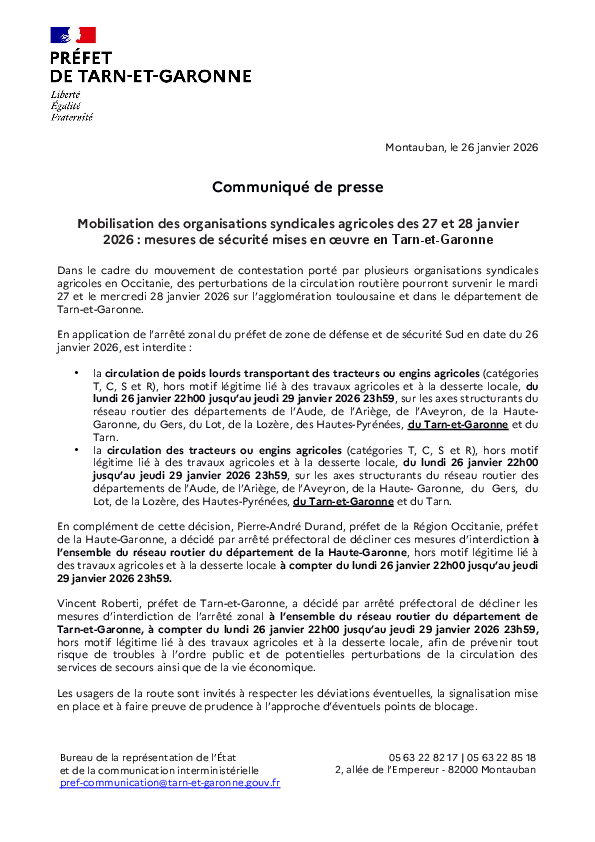 PRÉFET
DE TARN-ET-GARONNE

Liberté
Égalité
Fraternité

Montauban, le 26 janvier 2026

Communiqué de presse

Mobilisation des organisations syndicales agricoles des 27 et 28 janvier 2026 : mesures de sécurité mises en œuvre en Tarn-et-Garonne

Dans le cadre du mouvement de contestation porté par plusieurs organisations syndicales agricoles en Occitanie, des perturbations de la circulation routière pourront survenir le mardi 27 et le mercredi 28 janvier 2026 sur l'agglomération toulousaine et dans le département de Tarn-et-Garonne.

En application de l'arrêté zonal du préfet de zone de défense et de sécurité Sud en date du 26 janvier 2026, est interdite :

• la circulation de poids lourds transportant des tracteurs ou engins agricoles (catégories T, C, S et R), hors motif légitime lié à des travaux agricoles et à la desserte locale, du lundi 26 janvier 22h00 jusqu'au jeudi 29 janvier 2026 23h59, sur les axes structurants du réseau routier des départements de l'Aude, de l'Ariège, de l'Aveyron, de la Haute-Garonne, du Gers, du Lot, de la Lozère, des Hautes-Pyrénées, du Tarn-et-Garonne et du Tarn.
• la circulation des tracteurs ou engins agricoles (catégories T, C, S et R), hors motif légitime lié à des travaux agricoles et à la desserte locale, du lundi 26 janvier 22h00 jusqu'au jeudi 29 janvier 2026 23h59, sur les axes structurants du réseau routier des départements de l'Aude, de l'Ariège, de l'Aveyron, de la Haute- Garonne, du Gers, du Lot, de la Lozère, des Hautes-Pyrénées, du Tarn-et-Garonne et du Tarn.

En complément de cette décision, Pierre-André Durand, préfet de la Région Occitanie, préfet de la Haute-Garonne, a décidé par arrêté préfectoral de décliner ces mesures d'interdiction à l'ensemble du réseau routier du département de la Haute-Garonne, hors motif légitime lié à des travaux agricoles et à la desserte locale à compter du lundi 26 janvier 22h00 jusqu'au jeudi 29 janvier 2026 23h59.

Vincent Roberti, préfet de Tarn-et-Garonne, a décidé par arrêté préfectoral de décliner les mesures d'interdiction de l'arrêté zonal à l'ensemble du réseau routier du département de Tarn-et-Garonne, à compter du lundi 26 janvier 22h00 jusqu'au jeudi 29 janvier 2026 23h59, hors motif légitime lié à des travaux agricoles et à la desserte locale, afin de prévenir tout risque de troubles à l'ordre public et de potentielles perturbations de la circulation des services de secours ainsi que de la vie économique.

Les usagers de la route sont invités à respecter les déviations éventuelles, la signalisation mise en place et à faire preuve de prudence à l'approche d'éventuels points de blocage.

Bureau de la représentation de l'État
et de la communication interministérielle
pref-communication@tarn-et-garonne.gouv.fr

05 63 22 82 17 | 05 63 22 85 18
2, allée de l'Empereur - 82000 Montauban